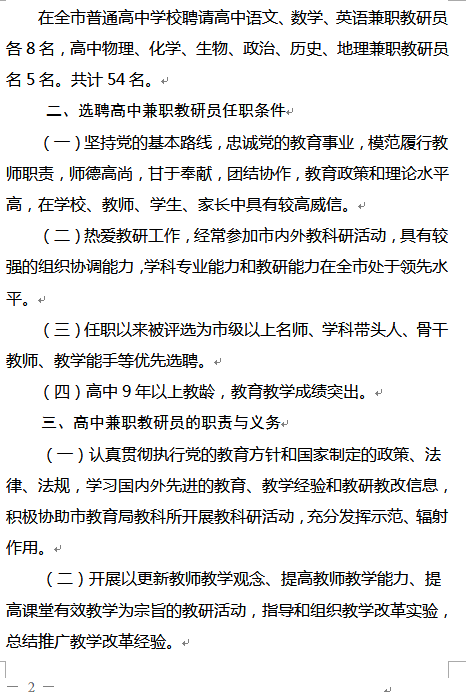 在全市普通高中学校聘请高中语文、数学、英语兼职教研员各8名，高中物理、化学、生物、政治、历史、地理兼职教研员各5名。共计54名。

二、选聘高中兼职教研员任职条件

（一）坚持党的基本路线，忠诚党的教育事业，模范履行教师职责，师德高尚，甘于奉献，团结协作，教育政策和理论水平高，在学校、教师、学生、家长中具有较高威信。

（二）热爱教研工作，经常参加市内外教科研活动，具有较强的组织协调能力，学科专业能力和教研能力在全市处于领先水平。

（三）任职以来被评选为市级以上名师、学科带头人、骨干教师、教学能手等优先选聘。

（四）高中9年以上教龄，教育教学成绩突出。

三、高中兼职教研员的职责与义务

（一）认真贯彻执行党的教育方针和国家制定的政策、法律、法规，学习国内外先进的教育、教学经验和教研教改信息，积极协助市教育局教科所开展教科研活动，充分发挥示范、辐射作用。

（二）开展以更新教师教学观念、提高教师教学能力、提高课堂有效教学为宗旨的教研活动，指导和组织教学改革实验，总结推广教学改革经验。

— 2 —